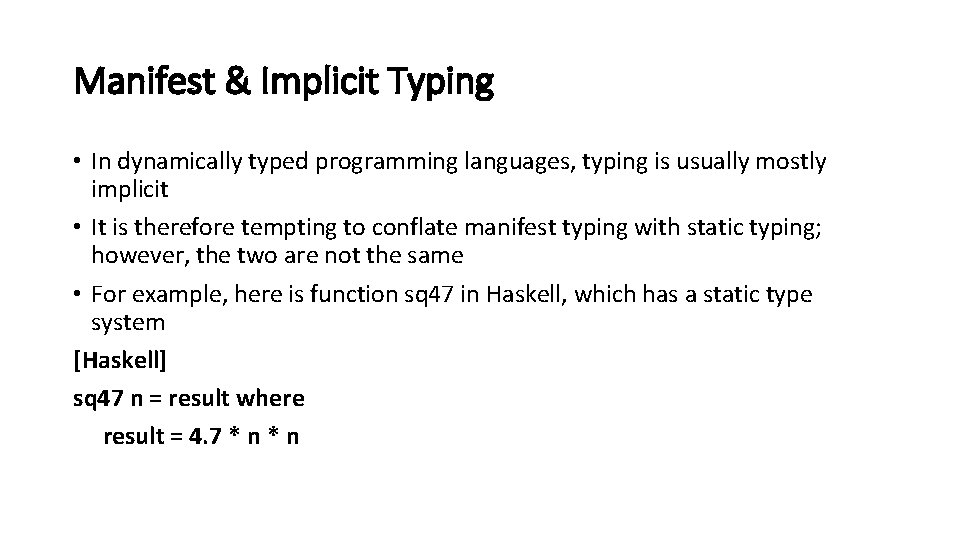 Manifest & Implicit Typing

• In dynamically typed programming languages, typing is usually mostly implicit

• It is therefore tempting to conflate manifest typing with static typing; however, the two are not the same

• For example, here is function sq47 in Haskell, which has a static type system

[Haskell]

sq47 n = result where

result = 4.7 * n * n